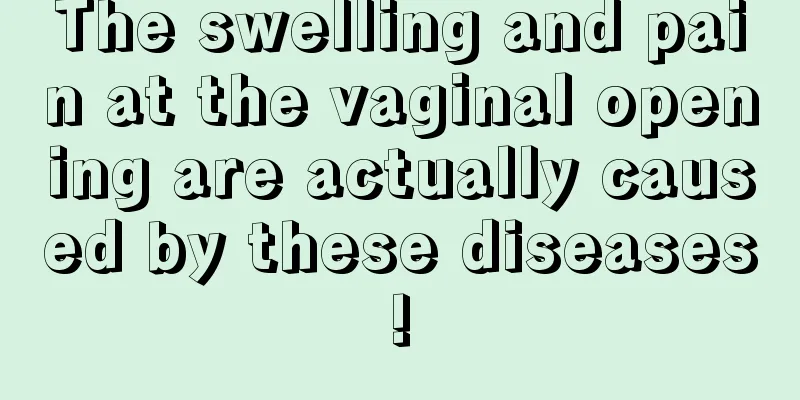 The swelling and pain at the vaginal opening are actually caused by these diseases!